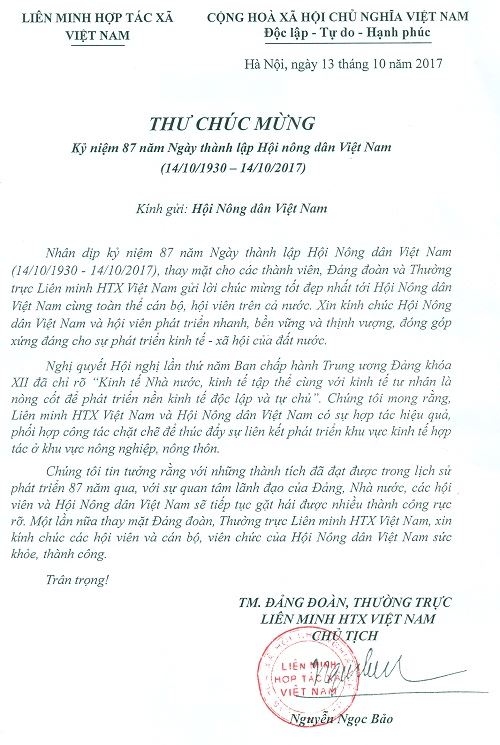 LIÊN MINH HỢP TÁC XÃ VIỆT NAM

CỘNG HOÀ XÃ HỘI CHỦ NGHĨA VIỆT NAM
Độc lập - Tự do - Hạnh phúc

Hà Nội, ngày 13 tháng 10 năm 2017

THƯ CHÚC MỪNG
Kỷ niệm 87 năm Ngày thành lập Hội nông dân Việt Nam
(14/10/1930 – 14/10/2017)

Kính gửi: Hội Nông dân Việt Nam

Nhân dịp kỷ niệm 87 năm Ngày thành lập Hội Nông dân Việt Nam (14/10/1930 - 14/10/2017), thay mặt cho các thành viên, Đảng đoàn và Thường trực Liên minh HTX Việt Nam gửi lời chúc mừng tốt đẹp nhất tới Hội Nông dân Việt Nam cùng toàn thể cán bộ, hội viên trên cả nước. Xin kính chúc Hội Nông dân Việt Nam và hội viên phát triển nhanh, bền vững và thịnh vượng, đóng góp xứng đáng cho sự phát triển kinh tế - xã hội của đất nước.

Nghị quyết Hội nghị lần thứ năm Ban chấp hành Trung ương Đảng khóa XII đã chỉ rõ "Kinh tế Nhà nước, kinh tế tập thể cùng với kinh tế tư nhân là nòng cốt để phát triển nền kinh tế độc lập và tự chủ". Chúng tôi mong rằng, Liên minh HTX Việt Nam và Hội Nông dân Việt Nam có sự hợp tác hiệu quả, phối hợp công tác chặt chẽ để thúc đẩy sự liên kết phát triển khu vực kinh tế hợp tác ở khu vực nông nghiệp, nông thôn.

Chúng tôi tin tưởng rằng với những thành tích đã đạt được trong lịch sử phát triển 87 năm qua, với sự quan tâm lãnh đạo của Đảng, Nhà nước, các hội viên và Hội Nông dân Việt Nam sẽ tiếp tục gặt hái được nhiều thành công rực rỡ. Một lần nữa thay mặt Đảng đoàn, Thường trực Liên minh HTX Việt Nam, xin kính chúc các hội viên và cán bộ, viên chức của Hội Nông dân Việt Nam sức khỏe, thành công.

Trân trọng!

TM. ĐẢNG ĐOÀN, THƯỜNG TRỰC
LIÊN MINH HTX VIỆT NAM
CHỦ TỊCH

LIÊN MINH HỢP TÁC XÃ VIỆT NAM

Nguyễn Ngọc Bảo